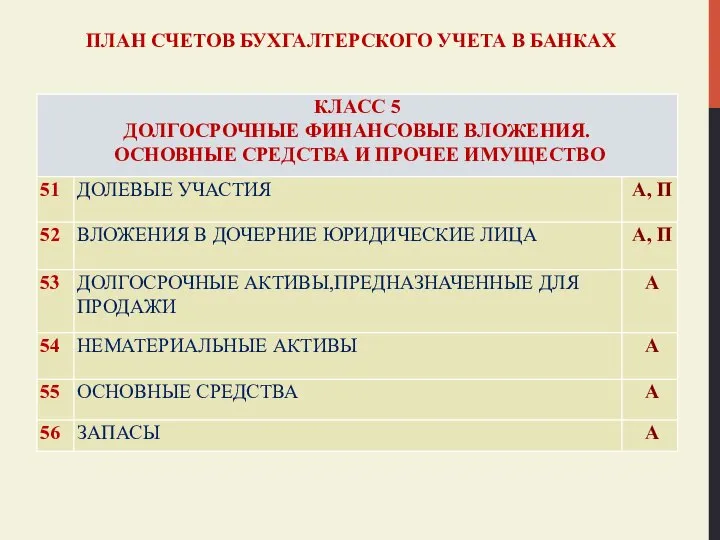 ПЛАН СЧЕТОВ БУХГАЛТЕРСКОГО УЧЕТА В БАНКАХ

| КЛАСС 5 ДОЛГОСРОЧНЫЕ ФИНАНСОВЫЕ ВЛОЖЕНИЯ. ОСНОВНЫЕ СРЕДСТВА И ПРОЧЕЕ ИМУЩЕСТВО | | |
|---|---|---|
| 51 | ДОЛЕВЫЕ УЧАСТИЯ | А, П |
| 52 | ВЛОЖЕНИЯ В ДОЧЕРНИЕ ЮРИДИЧЕСКИЕ ЛИЦА | А, П |
| 53 | ДОЛГОСРОЧНЫЕ АКТИВЫ,ПРЕДНАЗНАЧЕННЫЕ ДЛЯ ПРОДАЖИ | А |
| 54 | НЕМАТЕРИАЛЬНЫЕ АКТИВЫ | А |
| 55 | ОСНОВНЫЕ СРЕДСТВА | А |
| 56 | ЗАПАСЫ | А |